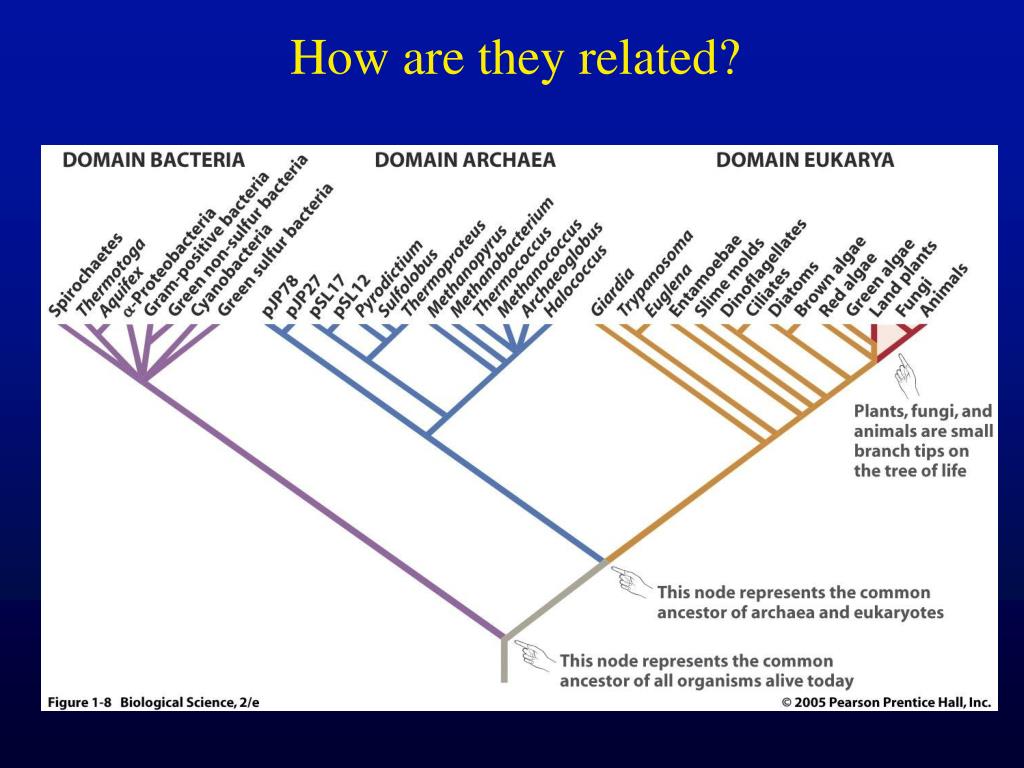 How are they related?

DOMAIN BACTERIA

DOMAIN ARCHAEA

DOMAIN EUKARYA

Spirochaetes
Thermotoga
Aquifex
α-Proteobacteria
Gram-positive bacteria
Green non-sulfur bacteria
Cyanobacteria
Green sulfur bacteria

pJP78
pJP27
pSL17
pSL12
Pyrodictium
Sulfolobus
Thermoproteus
Methanopyrus
Methanobacterium
Thermococcus
Methanococcus
Archaeoglobus
Halococcus

Giardia
Trypanosoma
Euglena
Entamoebae
Slime molds
Dinoflagellates
Ciliates
Diatoms
Brown algae
Red algae
Green algae
Land plants
Fungi
Animals

Plants, fungi, and animals are small branch tips on the tree of life

This node represents the common ancestor of archaea and eukaryotes

This node represents the common ancestor of all organisms alive today

Figure 1-8 Biological Science, 2/e

© 2005 Pearson Prentice Hall, Inc.